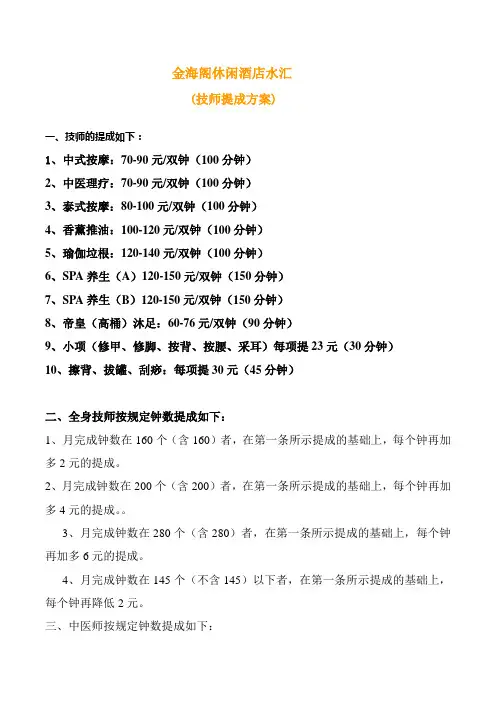 金海阁休闲酒店水汇
（技师提成方案）

一、技师的提成如下：

1、中式按摩：70-90 元/双钟（100 分钟）

2、中医理疗：70-90 元/双钟（100 分钟）

3、泰式按摩：80-100 元/双钟（100 分钟）

4、香薰推油：100-120 元/双钟（100 分钟）

5、瑜伽垃根：120-140 元/双钟（100 分钟）

6、SPA 养生（A）120-150 元/双钟（150 分钟）

7、SPA 养生（B）120-150 元/双钟（150 分钟）

8、帝皇（高桶）沐足：60-76 元/双钟（90 分钟）

9、小项（修甲、修脚、按背、按腰、采耳）每项提 23 元（30 分钟）

10、擦背、拔罐、刮痧：每项提 30 元（45 分钟）

二、全身技师按规定钟数提成如下：

1、月完成钟数在 160 个（含 160）者，在第一条所示提成的基础上，每个钟再加多 2 元的提成。

2、月完成钟数在 200 个（含 200）者，在第一条所示提成的基础上，每个钟再加多 4 元的提成。。

3、月完成钟数在 280 个（含 280）者，在第一条所示提成的基础上，每个钟再加多 6 元的提成。

4、月完成钟数在 145 个（不含 145）以下者，在第一条所示提成的基础上，每个钟再降低 2 元。

三、中医师按规定钟数提成如下：